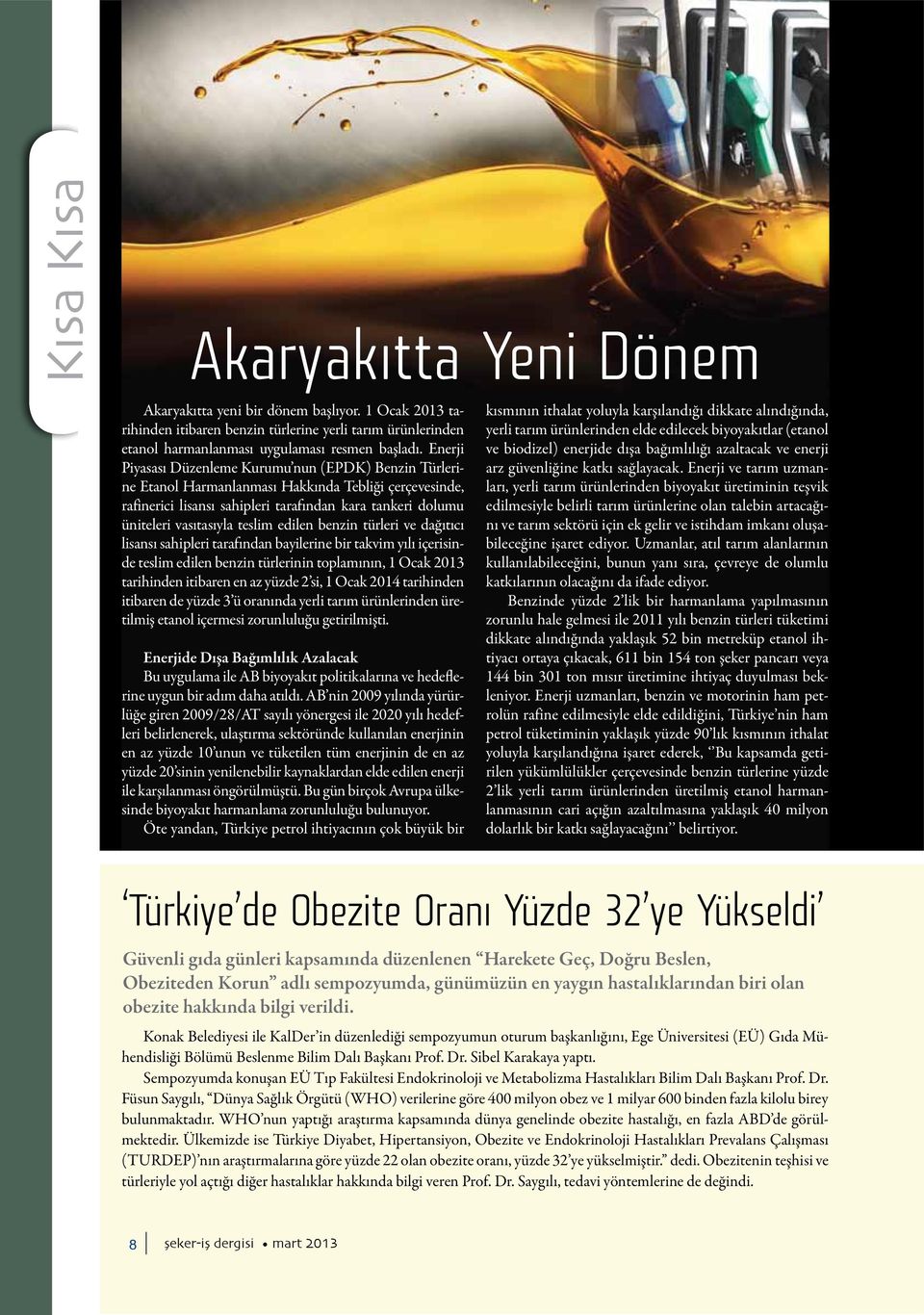 Kısa Kısa

Akaryakıtta Yeni Dönem

Akaryakıtta yeni bir dönem başlıyor. 1 Ocak 2013 tarihinden itibaren benzin türlerine yerli tarım ürünlerinden etanol harmanlanması uygulaması resmen başladı. Enerji Piyasası Düzenleme Kurumu'nun (EPDK) Benzin Türlerine Etanol Harmanlanması Hakkında Tebliği çerçevesinde, rafinerici lisansı sahipleri tarafından kara tankeri dolumu üniteleri vasıtasıyla teslim edilen benzin türleri ve dağıtıcı lisansı sahipleri tarafından bayilerine bir takvim yılı içerisinde teslim edilen benzin türlerinin toplamının, 1 Ocak 2013 tarihinden itibaren en az yüzde 2'si, 1 Ocak 2014 tarihinden itibaren de yüzde 3'ü oranında yerli tarım ürünlerinden üretilmiş etanol içermesi zorunluluğu getirilmişti.

Enerjide Dışa Bağımlılık Azalacak
Bu uygulama ile AB biyoyakıt politikalarına ve hedeflerine uygun bir adım daha atıldı. AB'nin 2009 yılında yürürlüğe giren 2009/28/AT sayılı yönergesi ile 2020 yılı hedefleri belirlenerek, ulaştırma sektöründe kullanılan enerjinin en az yüzde 10'unun ve tüketilen tüm enerjinin de en az yüzde 20'sinin yenilenebilir kaynaklardan elde edilen enerji ile karşılanması öngörülmüştü. Bu gün birçok Avrupa ülkesinde biyoyakıt harmanlama zorunluluğu bulunuyor.
Öte yandan, Türkiye petrol ihtiyacının çok büyük bir kısmının ithalat yoluyla karşılandığı dikkate alındığında, yerli tarım ürünlerinden elde edilecek biyoyakıtlar (etanol ve biodizel) enerjide dışa bağımlılığı azaltacak ve enerji arz güvenliğine katkı sağlayacak. Enerji ve tarım uzmanları, yerli tarım ürünlerinden biyoyakıt üretiminin teşvik edilmesiyle belirli tarım ürünlerine olan talebin artacağını ve tarım sektörü için ek gelir ve istihdam imkanı oluşabileceğine işaret ediyor. Uzmanlar, atıl tarım alanlarının kullanılabileceğini, bunun yanı sıra, çevreye de olumlu katkılarının olacağını da ifade ediyor.
Benzinde yüzde 2'lik bir harmanlama yapılmasının zorunlu hale gelmesi ile 2011 yılı benzin türleri tüketimi dikkate alındığında yaklaşık 52 bin metreküp etanol ihtiyacı ortaya çıkacak, 611 bin 154 ton şeker pancarı veya 144 bin 301 ton mısır üretimine ihtiyaç duyulması bekleniyor. Enerji uzmanları, benzin ve motorinin ham petrolün rafine edilmesiyle elde edildiğini, Türkiye'nin ham petrol tüketiminin yaklaşık yüzde 90'lık kısmının ithalat yoluyla karşılandığına işaret ederek, ''Bu kapsamda getirilen yükümlülükler çerçevesinde benzin türlerine yüzde 2'lik yerli tarım ürünlerinden üretilmiş etanol harmanlanmasının cari açığın azaltılmasına yaklaşık 40 milyon dolarlık bir katkı sağlayacağını'' belirtiyor.

'Türkiye'de Obezite Oranı Yüzde 32'ye Yükseldi'

Güvenli gıda günleri kapsamında düzenlenen "Harekete Geç, Doğru Beslen, Obeziteden Korun" adlı sempozyumda, günümüzün en yaygın hastalıklarından biri olan obezite hakkında bilgi verildi.

Konak Belediyesi ile KalDer'in düzenlediği sempozyumun oturum başkanlığını, Ege Üniversitesi (EÜ) Gıda Mühendisliği Bölümü Beslenme Bilim Dalı Başkanı Prof. Dr. Sibel Karakaya yaptı.
Sempozyumda konuşan EÜ Tıp Fakültesi Endokrinoloji ve Metabolizma Hastalıkları Bilim Dalı Başkanı Prof. Dr. Füsun Saygılı, "Dünya Sağlık Örgütü (WHO) verilerine göre 400 milyon obez ve 1 milyar 600 binden fazla kilolu birey bulunmaktadır. WHO'nun yaptığı araştırma kapsamında dünya genelinde obezite hastalığı, en fazla ABD'de görülmektedir. Ülkemizde ise Türkiye Diyabet, Hipertansiyon, Obezite ve Endokrinoloji Hastalıkları Prevalans Çalışması (TURDEP)'nın araştırmalarına göre yüzde 22 olan obezite oranı, yüzde 32'ye yükselmiştir." dedi. Obezitenin teşhisi ve türleriyle yol açtığı diğer hastalıklar hakkında bilgi veren Prof. Dr. Saygılı, tedavi yöntemlerine de değindi.

8 şeker-iş dergisi • mart 2013